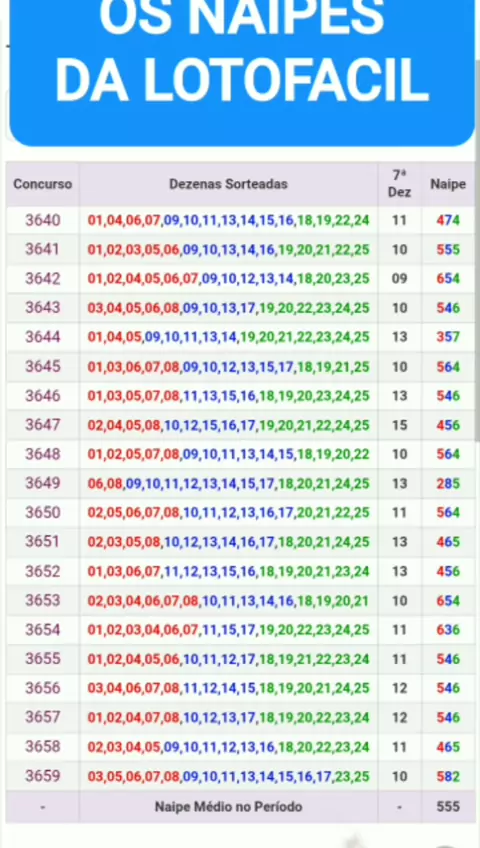 OS NAIPES
DA LOTOFACIL

| Concurso | Dezenas Sorteadas | 7ª Dez | Naipe |
|---|---|---|---|
| 3640 | 01,04,06,07,09,10,11,13,14,15,16,18,19,22,24 | 11 | 474 |
| 3641 | 01,02,03,05,06,09,10,13,14,16,19,20,21,22,25 | 10 | 555 |
| 3642 | 01,02,04,05,06,07,09,10,12,13,14,18,20,23,25 | 09 | 654 |
| 3643 | 03,04,05,06,08,09,10,13,17,19,20,22,23,24,25 | 10 | 546 |
| 3644 | 01,04,05,09,10,11,13,14,19,20,21,22,23,24,25 | 13 | 357 |
| 3645 | 01,03,06,07,08,09,10,12,13,15,17,18,19,21,25 | 10 | 564 |
| 3646 | 01,03,05,07,08,11,13,15,16,18,19,20,23,24,25 | 13 | 546 |
| 3647 | 02,04,05,08,10,12,15,16,17,19,20,21,22,24,25 | 15 | 456 |
| 3648 | 01,02,05,07,08,09,10,11,13,14,15,18,19,20,22 | 10 | 564 |
| 3649 | 06,08,09,10,11,12,13,14,15,17,18,20,21,24,25 | 13 | 285 |
| 3650 | 02,05,06,07,08,10,11,12,13,16,17,20,21,22,25 | 11 | 564 |
| 3651 | 02,03,05,08,10,12,13,14,16,17,18,20,21,24,25 | 13 | 465 |
| 3652 | 01,03,06,07,11,12,13,15,16,18,19,20,21,23,24 | 13 | 456 |
| 3653 | 02,03,04,06,07,08,10,11,13,14,16,18,19,20,21 | 10 | 654 |
| 3654 | 01,02,03,04,06,07,11,15,17,19,20,22,23,24,25 | 11 | 636 |
| 3655 | 01,02,04,05,06,10,11,12,17,18,19,21,22,23,24 | 11 | 546 |
| 3656 | 03,04,06,07,08,11,12,14,15,18,19,20,21,24,25 | 12 | 546 |
| 3657 | 01,02,04,07,08,10,12,13,17,18,19,20,22,23,24 | 12 | 546 |
| 3658 | 02,03,04,05,09,10,11,12,13,16,18,20,22,23,24 | 11 | 465 |
| 3659 | 03,05,06,07,08,09,10,11,13,14,15,16,17,23,25 | 10 | 582 |
| - | Naipe Médio no Período | - | 555 |